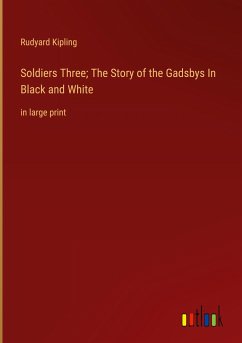 Rudyard Kipling

Soldiers Three; The Story of the Gadsbys In Black and White

in large print

outlook